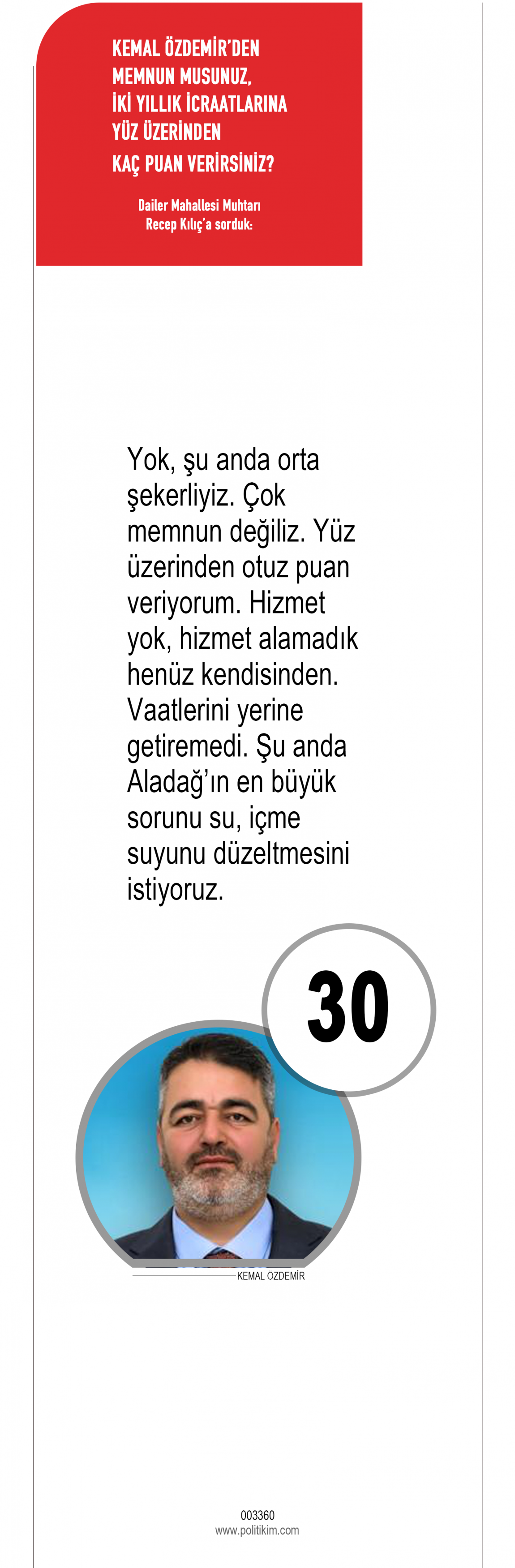 KEMAL ÖZDEMİR'DEN MEMNUN MUSUNUZ, İKİ YILLIK İCRAATLARINA YÜZ ÜZERİNDEN KAÇ PUAN VERİRSİNİZ?

Dailer Mahallesi Muhtarı Recep Kılıç'a sorduk:

Yok, şu anda orta şekerliyiz. Çok memnun değiliz. Yüz üzerinden otuz puan veriyorum. Hizmet yok, hizmet alamadık henüz kendisinden. Vaatlerini yerine getiremedi. Şu anda Aladağ'ın en büyük sorunu su, içme suyunu düzeltmesini istiyoruz.

30

KEMAL ÖZDEMİR

003360
www.politikim.com